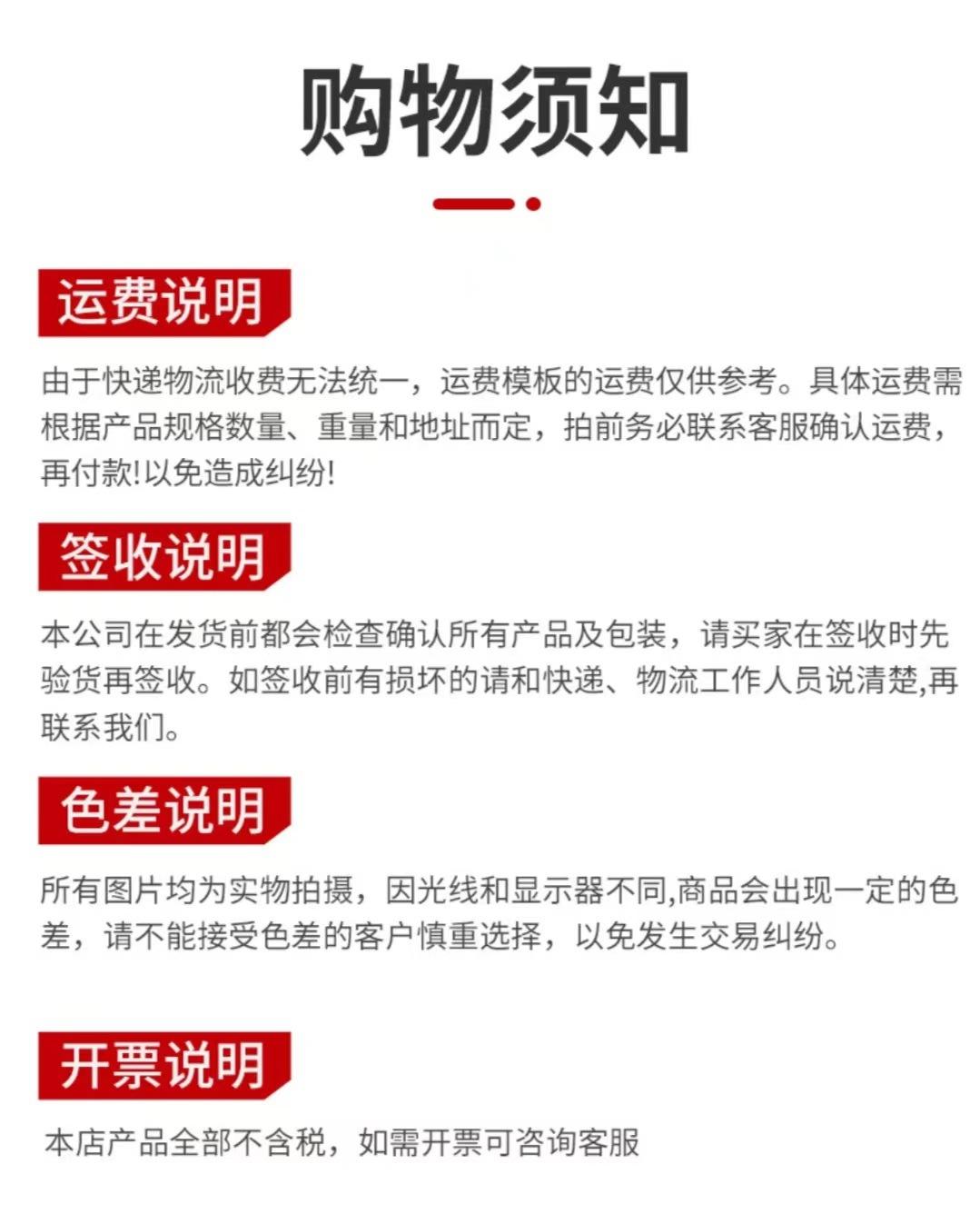 购物须知

运费说明

由于快递物流收费无法统一，运费模板的运费仅供参考。具体运费需根据产品规格数量、重量和地址而定，拍前务必联系客服确认运费，再付款!以免造成纠纷!

签收说明

本公司在发货前都会检查确认所有产品及包装，请买家在签收时先验货再签收。如签收前有损坏的请和快递、物流工作人员说清楚,再联系我们。

色差说明

所有图片均为实物拍摄，因光线和显示器不同,商品会出现一定的色差，请不能接受色差的客户慎重选择，以免发生交易纠纷。

开票说明

本店产品全部不含税，如需开票可咨询客服